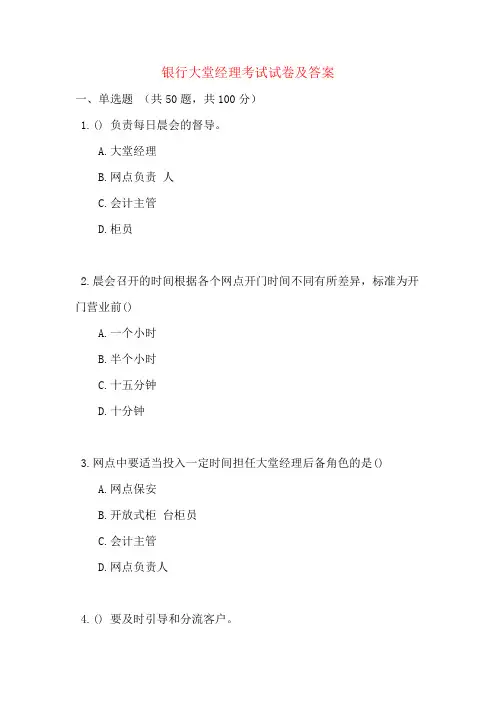 银行大堂经理考试试卷及答案

一、单选题 （共 50 题，共 100 分）

1.() 负责每日晨会的督导。

A.大堂经理

B.网点负责 人

C.会计主管

D.柜员

2.晨会召开的时间根据各个网点开门时间不同有所差异，标准为开门营业前()

A.一个小时

B.半个小时

C.十五分钟

D.十分钟

3.网点中要适当投入一定时间担任大堂经理后备角色的是()

A.网点保安

B.开放式柜 台柜员

C.会计主管

D.网点负责人

4.() 要及时引导和分流客户。